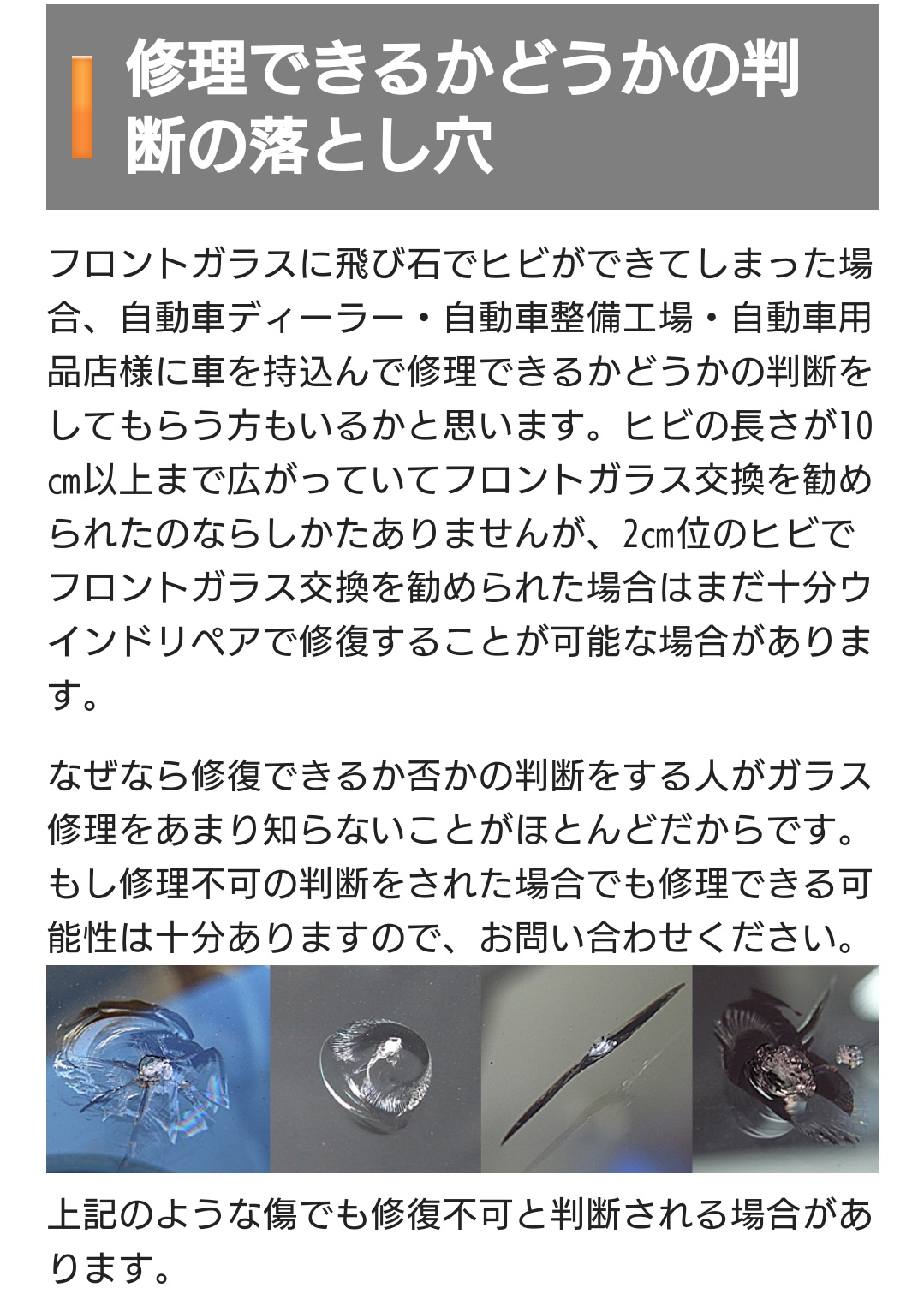 修理できるかどうかの判断の落とし穴

フロントガラスに飛び石でヒビができてしまった場合、自動車ディーラー・自動車整備工場・自動車用品店様に車を持込んで修理できるかどうかの判断をしてもらう方もいるかと思います。ヒビの長さが10㎝以上まで広がっていてフロントガラス交換を勧められたのならしかたありませんが、2㎝位のヒビでフロントガラス交換を勧められた場合はまだ十分ウインドリペアで修復することが可能な場合があります。

なぜなら修復できるか否かの判断をする人がガラス修理をあまり知らないことがほとんどだからです。もし修理不可の判断をされた場合でも修理できる可能性は十分ありますので、お問い合わせください。

上記のような傷でも修復不可と判断される場合があります。